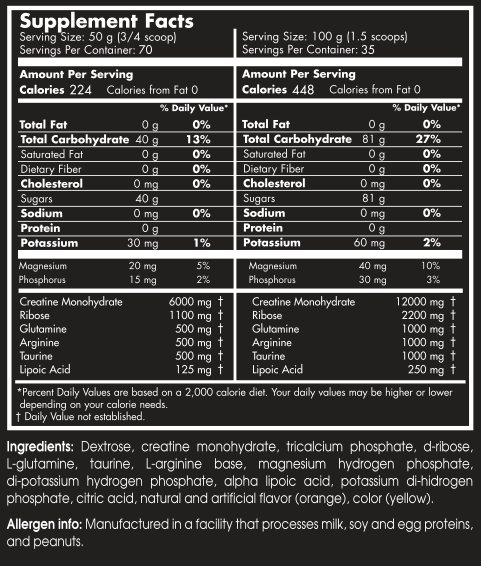 Supplement Facts

Serving Size: 50 g (3/4 scoop)
Servings Per Container: 70

Amount Per Serving
Calories 224 Calories from Fat 0

| | | % Daily Value* |
|---|---|---|
| Total Fat | 0 g | 0% |
| Total Carbohydrate | 40 g | 13% |
| Saturated Fat | 0 g | 0% |
| Dietary Fiber | 0 g | 0% |
| Cholesterol | 0 mg | 0% |
| Sugars | 40 g | |
| Sodium | 0 mg | 0% |
| Protein | 0 g | |
| Potassium | 30 mg | 1% |
| Magnesium | 20 mg | 5% |
| Phosphorus | 15 mg | 2% |
| Creatine Monohydrate | 6000 mg | † |
| Ribose | 1100 mg | † |
| Glutamine | 500 mg | † |
| Arginine | 500 mg | † |
| Taurine | 500 mg | † |
| Lipoic Acid | 125 mg | † |

Serving Size: 100 g (1.5 scoops)
Servings Per Container: 35

Amount Per Serving
Calories 448 Calories from Fat 0

| | | % Daily Value* |
|---|---|---|
| Total Fat | 0 g | 0% |
| Total Carbohydrate | 81 g | 27% |
| Saturated Fat | 0 g | 0% |
| Dietary Fiber | 0 g | 0% |
| Cholesterol | 0 mg | 0% |
| Sugars | 81 g | |
| Sodium | 0 mg | 0% |
| Protein | 0 g | |
| Potassium | 60 mg | 2% |
| Magnesium | 40 mg | 10% |
| Phosphorus | 30 mg | 3% |
| Creatine Monohydrate | 12000 mg | † |
| Ribose | 2200 mg | † |
| Glutamine | 1000 mg | † |
| Arginine | 1000 mg | † |
| Taurine | 1000 mg | † |
| Lipoic Acid | 250 mg | † |

*Percent Daily Values are based on a 2,000 calorie diet. Your daily values may be higher or lower depending on your calorie needs.
† Daily Value not established.

Ingredients: Dextrose, creatine monohydrate, tricalcium phosphate, d-ribose, L-glutamine, taurine, L-arginine base, magnesium hydrogen phosphate, di-potassium hydrogen phosphate, alpha lipoic acid, potassium di-hidrogen phosphate, citric acid, natural and artificial flavor (orange), color (yellow).

Allergen info: Manufactured in a facility that processes milk, soy and egg proteins, and peanuts.